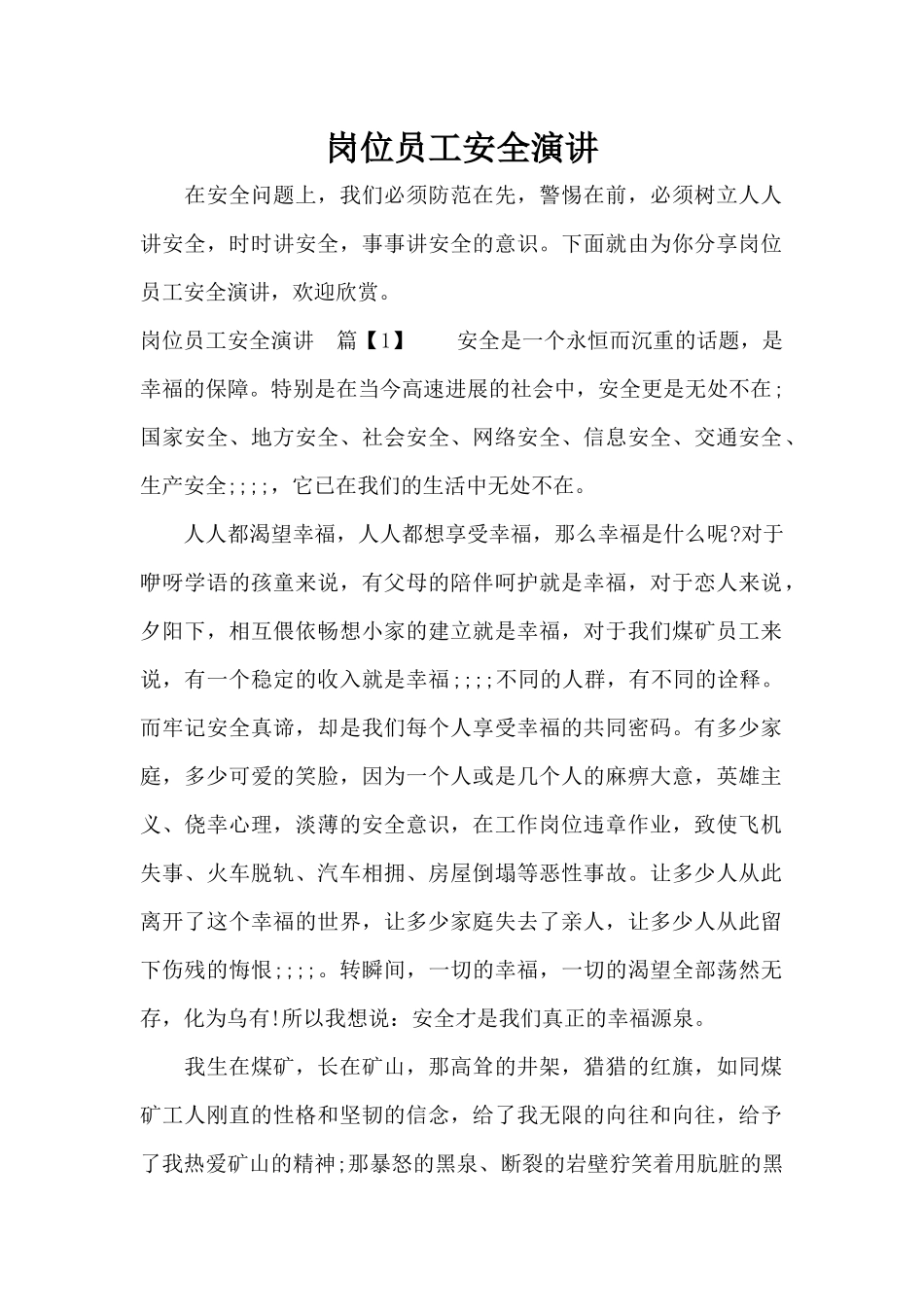 岗位员工安全演讲

在安全问题上，我们必须防范在先，警惕在前，必须树立人人讲安全，时时讲安全，事事讲安全的意识。下面就由为你分享岗位员工安全演讲，欢迎欣赏。

岗位员工安全演讲 篇【1】 安全是一个永恒而沉重的话题，是幸福的保障。特别是在当今高速进展的社会中，安全更是无处不在;国家安全、地方安全、社会安全、网络安全、信息安全、交通安全、生产安全;;;;，它已在我们的生活中无处不在。

人人都渴望幸福，人人都想享受幸福，那么幸福是什么呢?对于咿呀学语的孩童来说，有父母的陪伴呵护就是幸福，对于恋人来说，夕阳下，相互偎依畅想小家的建立就是幸福，对于我们煤矿员工来说，有一个稳定的收入就是幸福;;;;不同的人群，有不同的诠释。而牢记安全真谛，却是我们每个人享受幸福的共同密码。有多少家庭，多少可爱的笑脸，因为一个人或是几个人的麻痹大意，英雄主义、侥幸心理，淡薄的安全意识，在工作岗位违章作业，致使飞机失事、火车脱轨、汽车相拥、房屋倒塌等恶性事故。让多少人从此离开了这个幸福的世界，让多少家庭失去了亲人，让多少人从此留下伤残的悔恨;;;;。转瞬间，一切的幸福，一切的渴望全部荡然无存，化为乌有!所以我想说：安全才是我们真正的幸福源泉。

我生在煤矿，长在矿山，那高耸的井架，猎猎的红旗，如同煤矿工人刚直的性格和坚韧的信念，给了我无限的向往和向往，给予了我热爱矿山的精神;那暴怒的黑泉、断裂的岩壁狞笑着用肮脏的黑